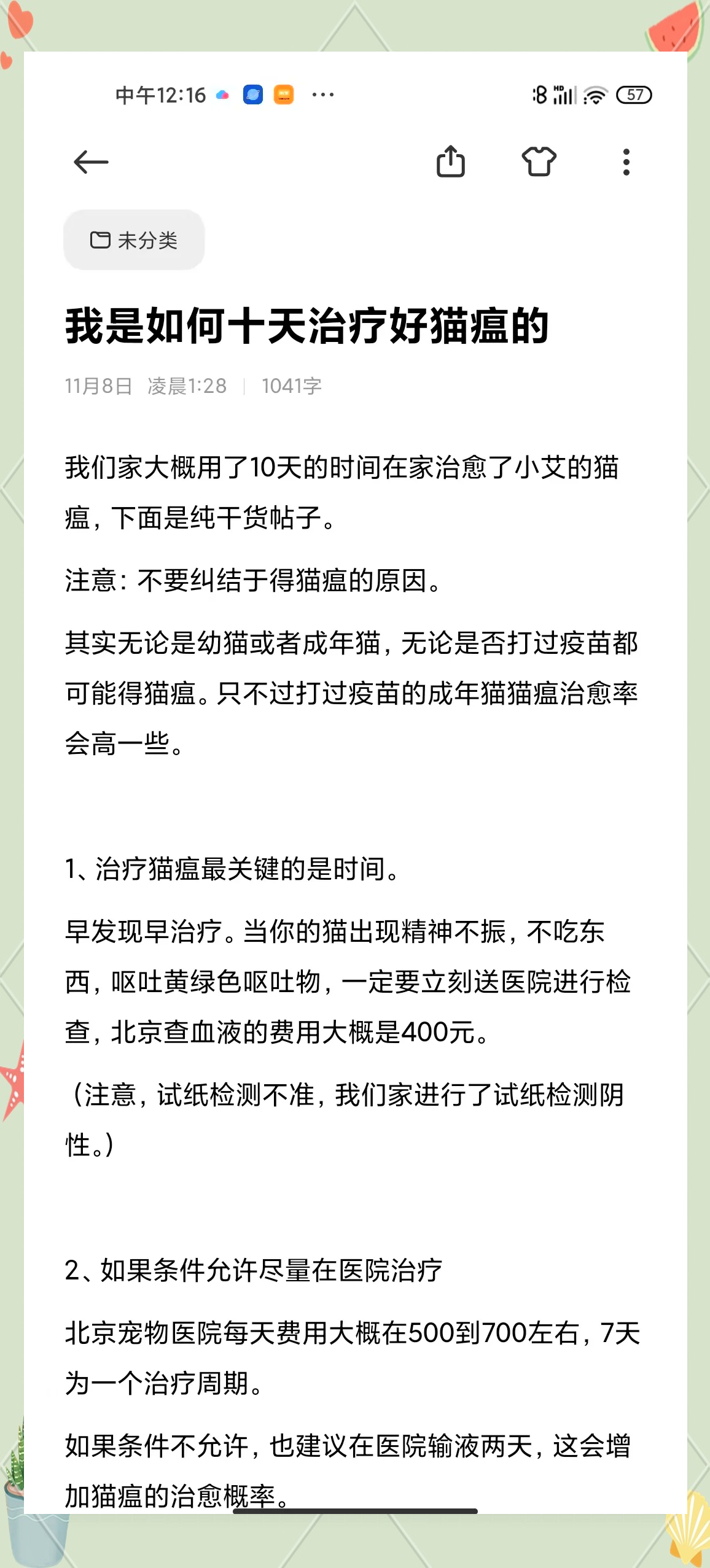 中午12:16 ··· 57

未分类

我是如何十天治疗好猫瘟的

11月8日 凌晨1:28 | 1041字

我们家大概用了10天的时间在家治愈了小艾的猫瘟，下面是纯干货帖子。

注意：不要纠结于得猫瘟的原因。

其实无论是幼猫或者成年猫，无论是否打过疫苗都可能得猫瘟。只不过打过疫苗的成年猫猫瘟治愈率会高一些。

1、治疗猫瘟最关键的是时间。

早发现早治疗。当你的猫出现精神不振，不吃东西，呕吐黄绿色呕吐物，一定要立刻送医院进行检查，北京查血液的费用大概是400元。

（注意，试纸检测不准，我们家进行了试纸检测阴性。）

2、如果条件允许尽量在医院治疗

北京宠物医院每天费用大概在500到700左右，7天为一个治疗周期。

如果条件不允许，也建议在医院输液两天，这会增加猫瘟的治愈概率。